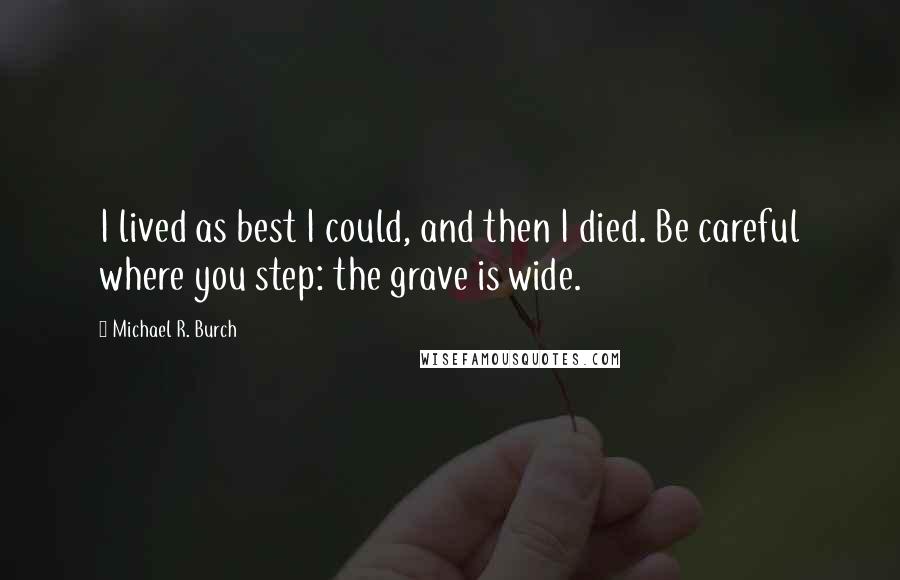 I lived as best I could, and then I died. Be careful where you step: the grave is wide.

Michael R. Burch

WISEFAMOUSQUOTES.COM